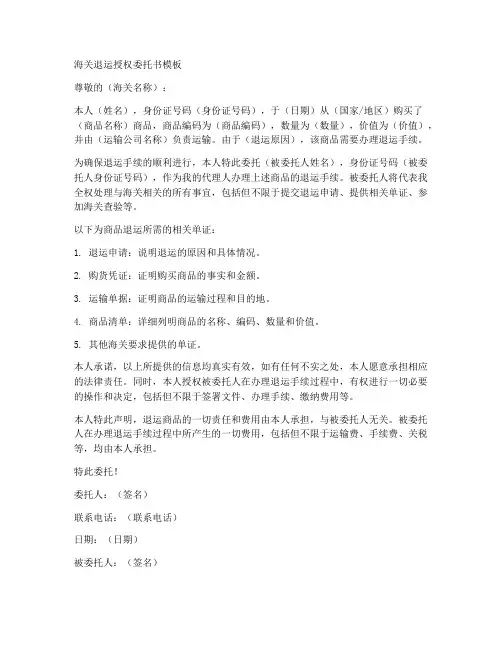 海关退运授权委托书模板

尊敬的（海关名称）：

本人（姓名），身份证号码（身份证号码），于（日期）从（国家/地区）购买了（商品名称）商品，商品编码为（商品编码），数量为（数量），价值为（价值），并由（运输公司名称）负责运输。由于（退运原因），该商品需要办理退运手续。

为确保退运手续的顺利进行，本人特此委托（被委托人姓名），身份证号码（被委托人身份证号码），作为我的代理人办理上述商品的退运手续。被委托人将代表我全权处理与海关相关的所有事宜，包括但不限于提交退运申请、提供相关单证、参加海关查验等。

以下为商品退运所需的相关单证：

1. 退运申请：说明退运的原因和具体情况。

2. 购货凭证：证明购买商品的事实和金额。

3. 运输单据：证明商品的运输过程和目的地。

4. 商品清单：详细列明商品的名称、编码、数量和价值。

5. 其他海关要求提供的单证。

本人承诺，以上所提供的信息均真实有效，如有任何不实之处，本人愿意承担相应的法律责任。同时，本人授权被委托人在办理退运手续过程中，有权进行一切必要的操作和决定，包括但不限于签署文件、办理手续、缴纳费用等。

本人特此声明，退运商品的一切责任和费用由本人承担，与被委托人无关。被委托人在办理退运手续过程中所产生的一切费用，包括但不限于运输费、手续费、关税等，均由本人承担。

特此委托！

委托人：（签名）

联系电话：（联系电话）

日期：（日期）

被委托人：（签名）